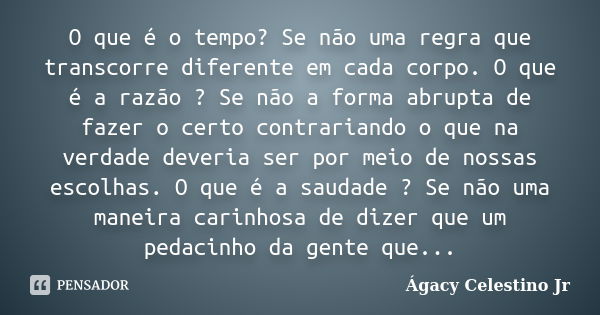 O que é o tempo? Se não uma regra que transcorre diferente em cada corpo. O que é a razão ? Se não a forma abrupta de fazer o certo contrariando o que na verdade deveria ser por meio de nossas escolhas. O que é a saudade ? Se não uma maneira carinhosa de dizer que um pedacinho da gente que...

PENSADOR

Ágacy Celestino Jr